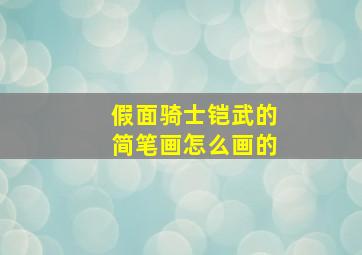 假面骑士铠武的
简笔画怎么画的